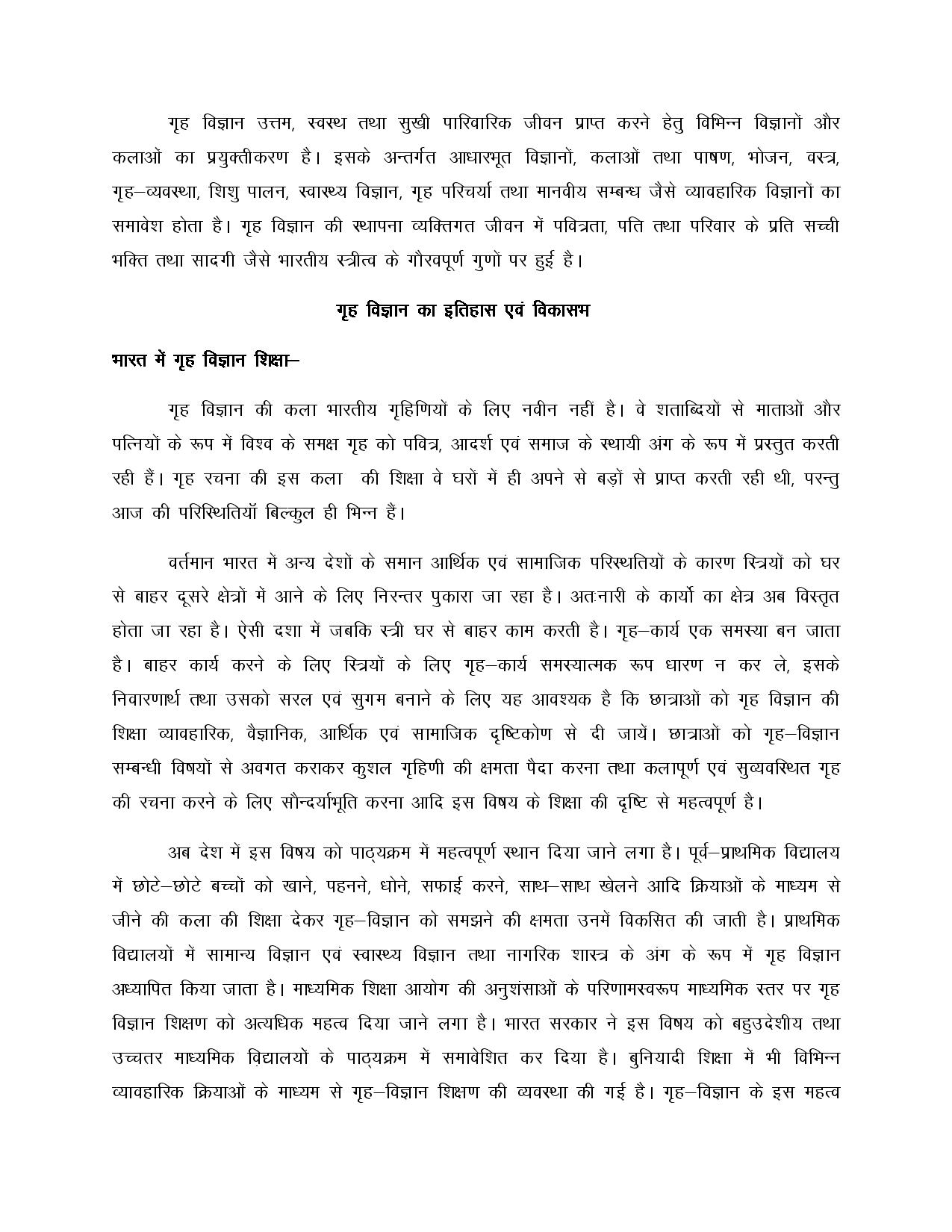 गृह विज्ञान उत्तम, स्वस्थ तथा सुखी पारिवारिक जीवन प्राप्त करने हेतु विभिन्न विज्ञानों और कलाओं का प्रयुक्तीकरण है। इसके अन्तर्गत आधारभूत विज्ञानों, कलाओं तथा पाषण, भोजन, वस्त्र, गृह–व्यवस्था, शिशु पालन, स्वास्थ्य विज्ञान, गृह परिचर्या तथा मानवीय सम्बन्ध जैसे व्यावहारिक विज्ञानों का समावेश होता है। गृह विज्ञान की स्थापना व्यक्तिगत जीवन में पवित्रता, पति तथा परिवार के प्रति सच्ची भक्ति तथा सादगी जैसे भारतीय स्त्रीत्व के गौरवपूर्ण गुणों पर हुई है।

गृह विज्ञान का इतिहास एवं विकासम

भारत में गृह विज्ञान शिक्षा–

गृह विज्ञान की कला भारतीय गृहिणियों के लिए नवीन नहीं है। वे शताब्दियों से माताओं और पत्नियों के रूप में विश्व के समक्ष गृह को पवित्र, आदर्श एवं समाज के स्थायी अंग के रूप में प्रस्तुत करती रही हैं। गृह रचना की इस कला की शिक्षा वे घरों में ही अपने से बड़ों से प्राप्त करती रही थी, परन्तु आज की परिस्थितियॉ बिल्कुल ही भिन्न हैं।

वर्तमान भारत में अन्य देशों के समान आर्थिक एवं सामाजिक परिस्थतियों के कारण स्त्रियों को घर से बाहर दूसरे क्षेत्रों में आने के लिए निरन्तर पुकारा जा रहा है। अतःनारी के कार्यो का क्षेत्र अब विस्तृत होता जा रहा है। ऐसी दशा में जबकि स्त्री घर से बाहर काम करती है। गृह–कार्य एक समस्या बन जाता है। बाहर कार्य करने के लिए स्त्रियों के लिए गृह–कार्य समस्यात्मक रूप धारण न कर ले, इसके निवारणार्थ तथा उसको सरल एवं सुगम बनाने के लिए यह आवश्यक है कि छात्राओं को गृह विज्ञान की शिक्षा व्यावहारिक, वैज्ञानिक, आर्थिक एवं सामाजिक दृष्टिकोण से दी जायें। छात्राओं को गृह–विज्ञान सम्बन्धी विषयों से अवगत कराकर कुशल गृहिणी की क्षमता पैदा करना तथा कलापूर्ण एवं सुव्यवस्थित गृह की रचना करने के लिए सौन्दर्याभूति करना आदि इस विषय के शिक्षा की दृष्टि से महत्वपूर्ण है।

अब देश में इस विषय को पाठ्यक्रम में महत्वपूर्ण स्थान दिया जाने लगा है। पूर्व–प्राथमिक विद्यालय में छोटे–छोटे बच्चों को खाने, पहनने, धोने, सफाई करने, साथ–साथ खेलने आदि क्रियाओं के माध्यम से जीने की कला की शिक्षा देकर गृह–विज्ञान को समझने की क्षमता उनमें विकसित की जाती है। प्राथमिक विद्यालयों में सामान्य विज्ञान एवं स्वास्थ्य विज्ञान तथा नागरिक शास्त्र के अंग के रूप में गृह विज्ञान अध्यापित किया जाता है। माध्यमिक शिक्षा आयोग की अनुशंसाओं के परिणामस्वरूप माध्यमिक स्तर पर गृह विज्ञान शिक्षण को अत्यधिक महत्व दिया जाने लगा है। भारत सरकार ने इस विषय को बहुउदेशीय तथा उच्चतर माध्यमिक विद्यालयों के पाठ्यक्रम में समावेशित कर दिया है। बुनियादी शिक्षा में भी विभिन्न व्यावहारिक क्रियाओं के माध्यम से गृह–विज्ञान शिक्षण की व्यवस्था की गई है। गृह–विज्ञान के इस महत्व